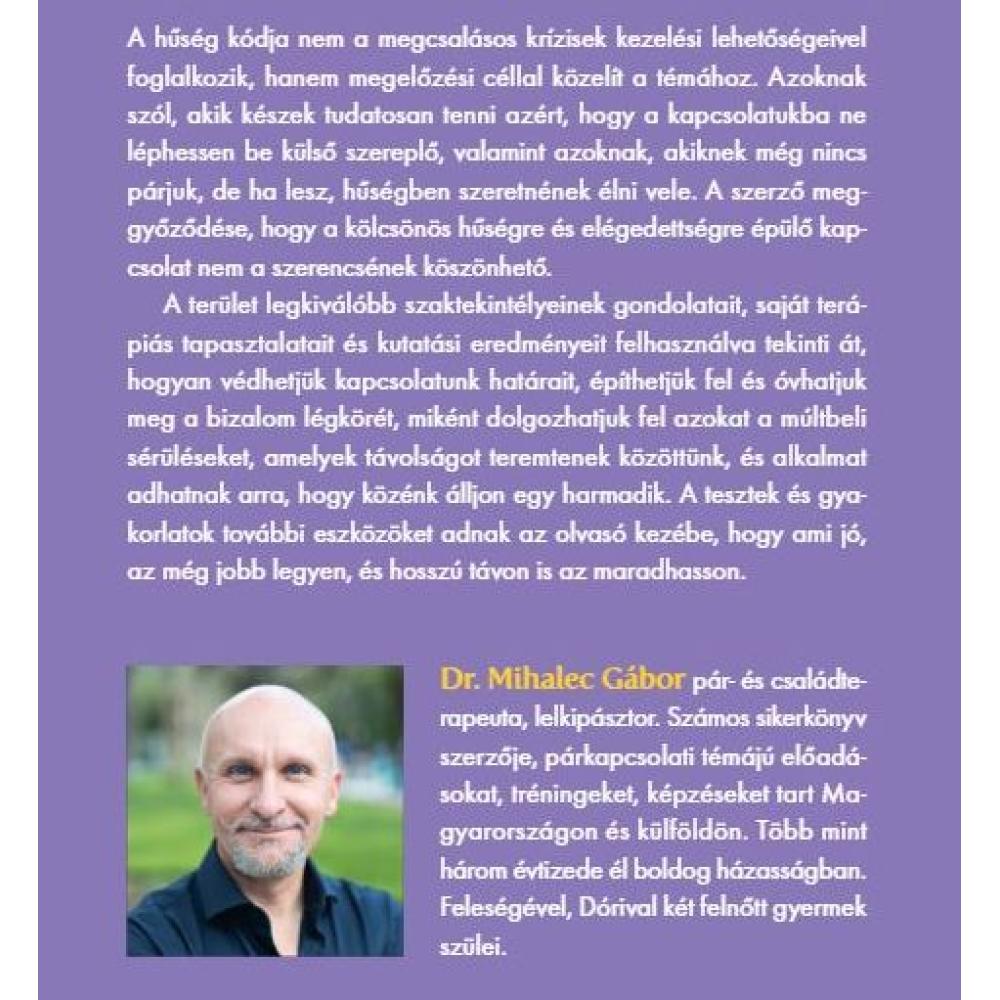 A hűség kódja nem a megcsalásos krízisek kezelési lehetőségeivel foglalkozik, hanem megelőzési céllal közelít a témához. Azoknak szól, akik készek tudatosan tenni azért, hogy a kapcsolatukba ne léphessen be külső szereplő, valamint azoknak, akiknek még nincs párjuk, de ha lesz, hűségben szeretnének élni vele. A szerző meggyőződése, hogy a kölcsönös hűségre és elégedettségre épülő kapcsolat nem a szerencsének köszönhető.

A terület legkiválóbb szaktekintélyeinek gondolatait, saját terápiás tapasztalatait és kutatási eredményeit felhasználva tekinti át, hogyan védhetjük kapcsolatunk határait, építhetjük fel és óvhatjuk meg a bizalom légkörét, miként dolgozhatjuk fel azokat a múltbeli sérüléseket, amelyek távolságot teremtenek közöttünk, és alkalmat adhatnak arra, hogy közénk álljon egy harmadik. A tesztek és gyakorlatok további eszközöket adnak az olvasó kezébe, hogy ami jó, az még jobb legyen, és hosszú távon is az maradhasson.

Dr. Mihalec Gábor pár- és családterapeuta, lelkipásztor. Számos sikerkönyv szerzője, párkapcsolati témájú előadásokat, tréningeket, képzéseket tart Magyarországon és külföldön. Több mint három évtizede él boldog házasságban. Feleségével, Dórival két felnőtt gyermek szülei.